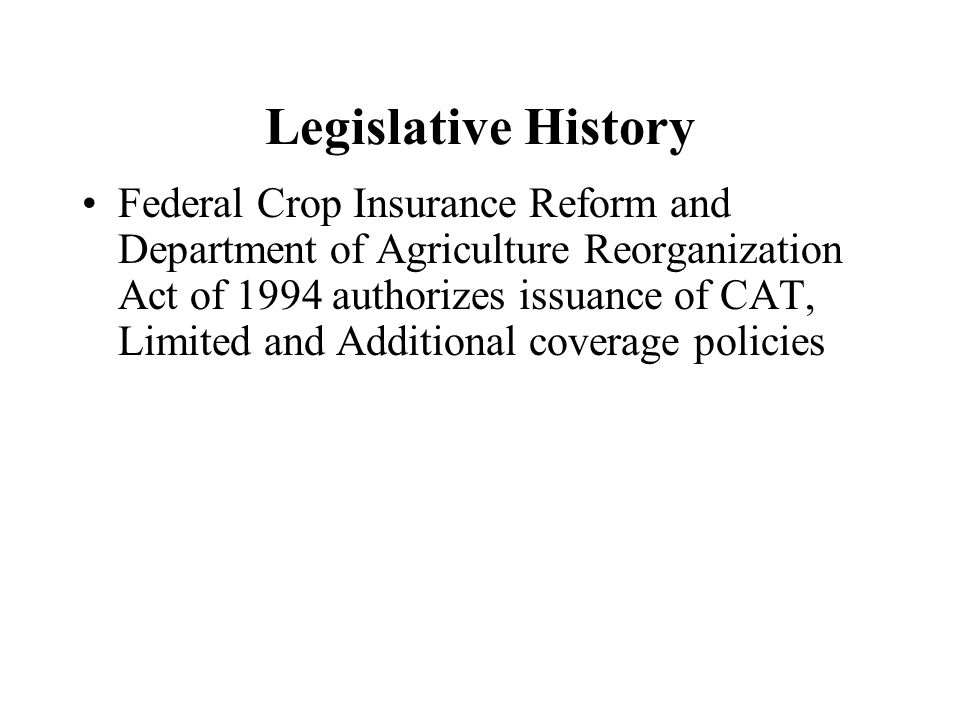 Legislative History

• Federal Crop Insurance Reform and Department of Agriculture Reorganization Act of 1994 authorizes issuance of CAT, Limited and Additional coverage policies